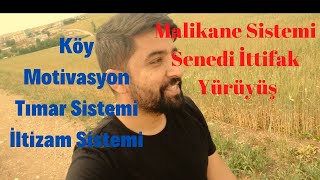 Köy
Motivasyon
Tımar Sistemi
İltizam Sistemi

Malikane Sistemi
Senedi İttifak
Yürüyüş